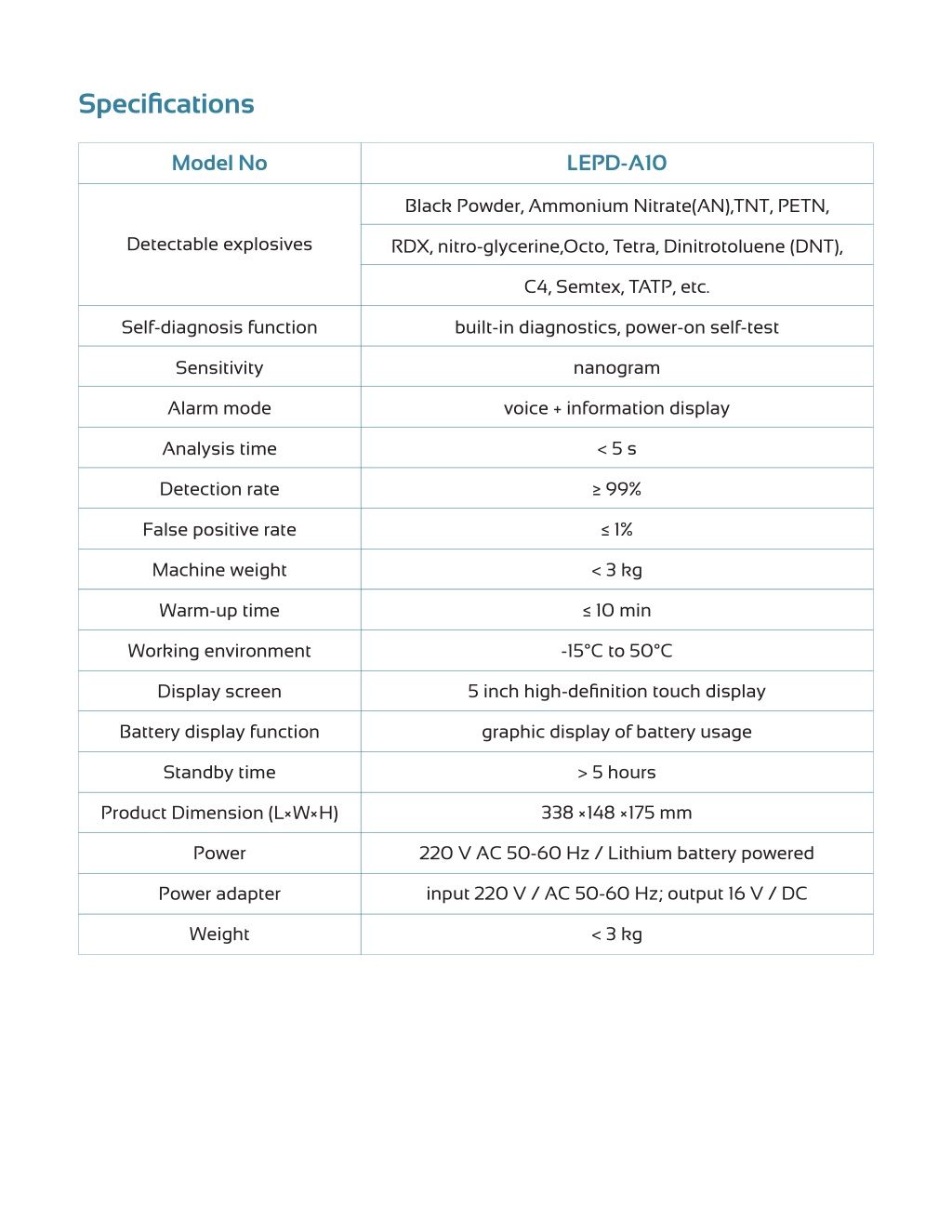 Specifications

| Model No | LEPD-A10 |
|---|---|
| Detectable explosives | Black Powder, Ammonium Nitrate(AN),TNT, PETN, |
| | RDX, nitro-glycerine,Octo, Tetra, Dinitrotoluene (DNT), |
| | C4, Semtex, TATP, etc. |
| Self-diagnosis function | built-in diagnostics, power-on self-test |
| Sensitivity | nanogram |
| Alarm mode | voice + information display |
| Analysis time | < 5 s |
| Detection rate | ≥ 99% |
| False positive rate | ≤ 1% |
| Machine weight | < 3 kg |
| Warm-up time | ≤ 10 min |
| Working environment | -15°C to 50°C |
| Display screen | 5 inch high-definition touch display |
| Battery display function | graphic display of battery usage |
| Standby time | > 5 hours |
| Product Dimension (L×W×H) | 338 ×148 ×175 mm |
| Power | 220 V AC 50-60 Hz / Lithium battery powered |
| Power adapter | input 220 V / AC 50-60 Hz; output 16 V / DC |
| Weight | < 3 kg |